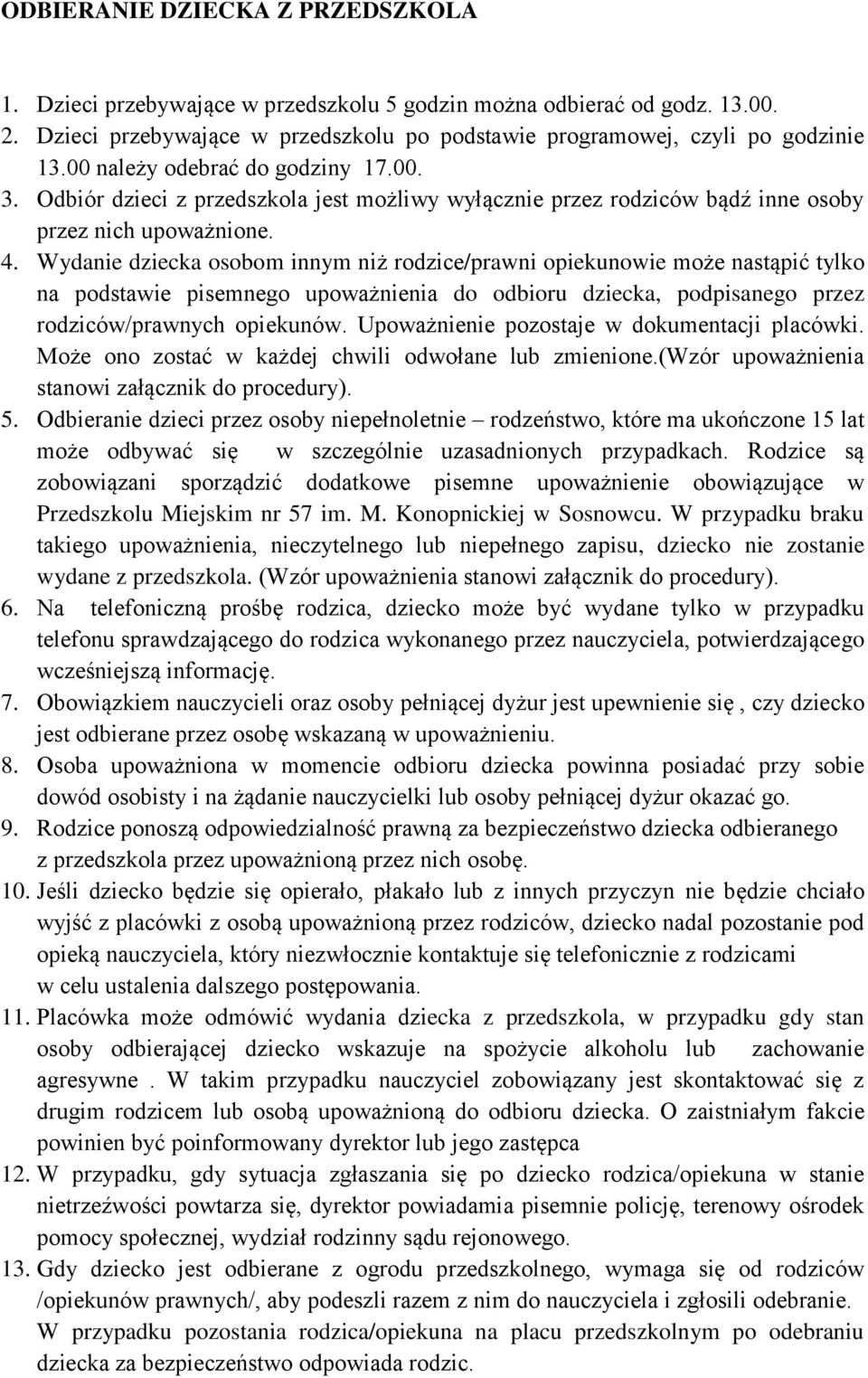 ODBIERANIE DZIECKA Z PRZEDSZKOLA

1. Dzieci przebywające w przedszkolu 5 godzin można odbierać od godz. 13.00.
2. Dzieci przebywające w przedszkolu po podstawie programowej, czyli po godzinie 13.00 należy odebrać do godziny 17.00.
3. Odbiór dzieci z przedszkola jest możliwy wyłącznie przez rodziców bądź inne osoby przez nich upoważnione.
4. Wydanie dziecka osobom innym niż rodzice/prawni opiekunowie może nastąpić tylko na podstawie pisemnego upoważnienia do odbioru dziecka, podpisanego przez rodziców/prawnych opiekunów. Upoważnienie pozostaje w dokumentacji placówki. Może ono zostać w każdej chwili odwołane lub zmienione.(Wzór upoważnienia stanowi załącznik do procedury).
5. Odbieranie dzieci przez osoby niepełnoletnie – rodzeństwo, które ma ukończone 15 lat może odbywać się w szczególnie uzasadnionych przypadkach. Rodzice są zobowiązani sporządzić dodatkowe pisemne upoważnienie obowiązujące w Przedszkolu Miejskim nr 57 im. M. Konopnickiej w Sosnowcu. W przypadku braku takiego upoważnienia, nieczytelnego lub niepełnego zapisu, dziecko nie zostanie wydane z przedszkola. (Wzór upoważnienia stanowi załącznik do procedury).
6. Na telefoniczną prośbę rodzica, dziecko może być wydane tylko w przypadku telefonu sprawdzającego do rodzica wykonanego przez nauczyciela, potwierdzającego wcześniejszą informację.
7. Obowiązkiem nauczycieli oraz osoby pełniącej dyżur jest upewnienie się , czy dziecko jest odbierane przez osobę wskazaną w upoważnieniu.
8. Osoba upoważniona w momencie odbioru dziecka powinna posiadać przy sobie dowód osobisty i na żądanie nauczycielki lub osoby pełniącej dyżur okazać go.
9. Rodzice ponoszą odpowiedzialność prawną za bezpieczeństwo dziecka odbieranego z przedszkola przez upoważnioną przez nich osobę.
10. Jeśli dziecko będzie się opierało, płakało lub z innych przyczyn nie będzie chciało wyjść z placówki z osobą upoważnioną przez rodziców, dziecko nadal pozostanie pod opieką nauczyciela, który niezwłocznie kontaktuje się telefonicznie z rodzicami w celu ustalenia dalszego postępowania.
11. Placówka może odmówić wydania dziecka z przedszkola, w przypadku gdy stan osoby odbierającej dziecko wskazuje na spożycie alkoholu lub zachowanie agresywne . W takim przypadku nauczyciel zobowiązany jest skontaktować się z drugim rodzicem lub osobą upoważnioną do odbioru dziecka. O zaistniałym fakcie powinien być poinformowany dyrektor lub jego zastępca
12. W przypadku, gdy sytuacja zgłaszania się po dziecko rodzica/opiekuna w stanie nietrzeźwości powtarza się, dyrektor powiadamia pisemnie policję, terenowy ośrodek pomocy społecznej, wydział rodzinny sądu rejonowego.
13. Gdy dziecko jest odbierane z ogrodu przedszkolnego, wymaga się od rodziców /opiekunów prawnych/, aby podeszli razem z nim do nauczyciela i zgłosili odebranie. W przypadku pozostania rodzica/opiekuna na placu przedszkolnym po odebraniu dziecka za bezpieczeństwo odpowiada rodzic.